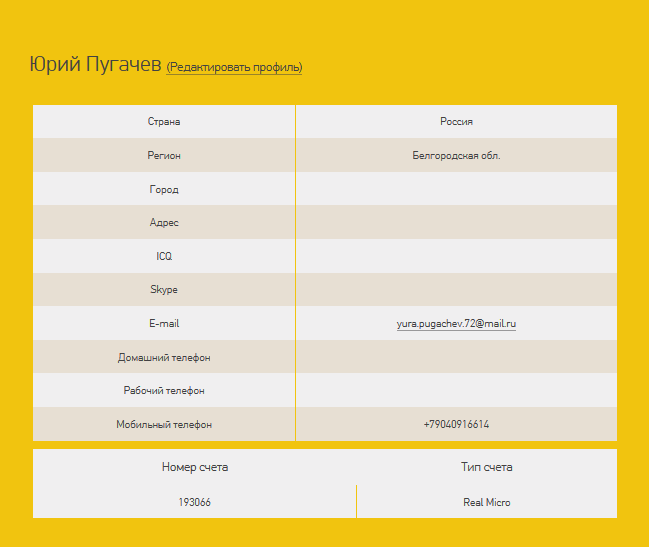 Юрий Пугачев (Редактировать профиль)

| Страна | Россия |
|---|---|
| Регион | Белгородская обл. |
| Город | |
| Адрес | |
| ICQ | |
| Skype | |
| E-mail | yura.pugachev.72@mail.ru |
| Домашний телефон | |
| Рабочий телефон | |
| Мобильный телефон | +79040916614 |

| Номер счета | Тип счета |
|---|---|
| 193066 | Real Micro |